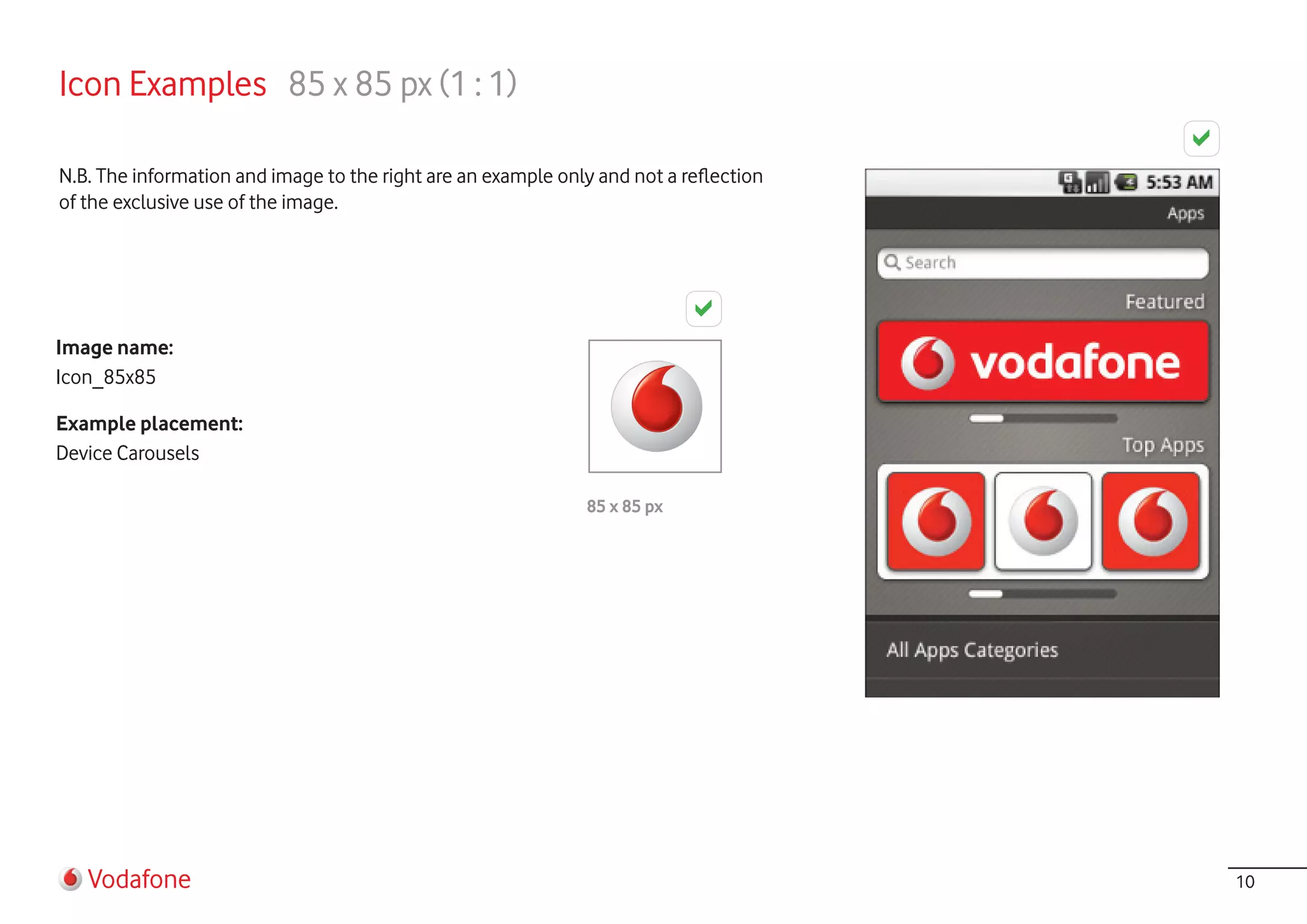 Icon Examples 85 x 85 px (1 : 1)

N.B. The information and image to the right are an example only and not a reflection of the exclusive use of the image.

Image name:
Icon_85x85

Example placement:
Device Carousels

85 x 85 px

5:53 AM
Apps
Search
Featured
vodafone
Top Apps
All Apps Categories

Vodafone

10